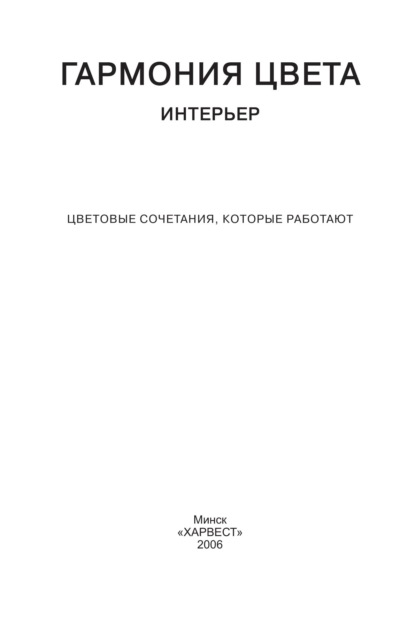 ГАРМОНИЯ ЦВЕТА

ИНТЕРЬЕР

ЦВЕТОВЫЕ СОЧЕТАНИЯ, КОТОРЫЕ РАБОТАЮТ

Минск
«ХАРВЕСТ»
2006